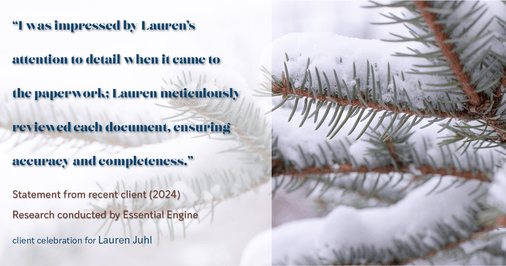 “I was impressed by Lauren’s attention to detail when it came to the paperwork; Lauren meticulously reviewed each document, ensuring accuracy and completeness.”

Statement from recent client (2024)
Research conducted by Essential Engine

client celebration for Lauren Juhl